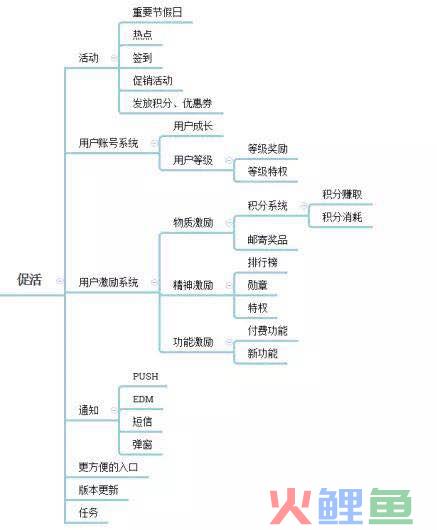 促活

活动

重要节假日

热点

签到

促销活动

发放积分、优惠券

用户账号系统

用户成长

用户等级

等级奖励

等级特权

用户激励系统

物质激励

积分系统

积分赚取

积分消耗

邮寄奖品

精神激励

排行榜

勋章

特权

功能激励

付费功能

新功能

通知

PUSH

EDM

短信

弹窗

更方便的入口

版本更新

任务

火鲤鱼